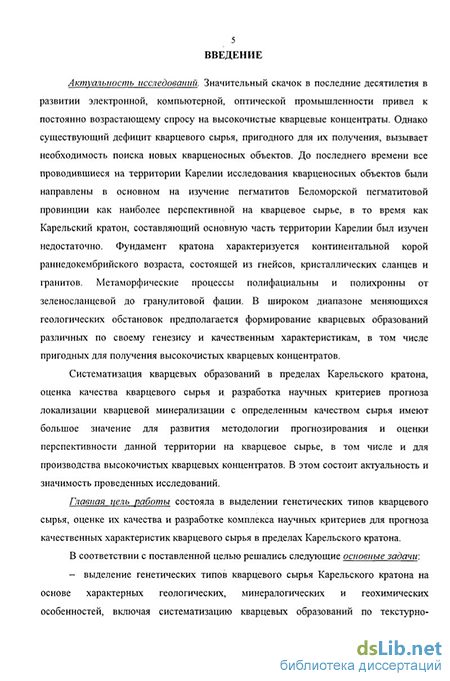 5

ВВЕДЕНИЕ

Актуальность исследований. Значительный скачок в последние десятилетия в развитии электронной, компьютерной, оптической промышленности привел к постоянно возрастающему спросу на высокочистые кварцевые концентраты. Однако существующий дефицит кварцевого сырья, пригодного для их получения, вызывает необходимость поиска новых кварценосных объектов. До последнего времени все проводившиеся на территории Карелии исследования кварценосных объектов были направлены в основном на изучение пегматитов Беломорской пегматитовой провинции как наиболее перспективной на кварцевое сырье, в то время как Карельский кратон, составляющий основную часть территории Карелии был изучен недостаточно. Фундамент кратона характеризуется континентальной корой раннедокембрийского возраста, состоящей из гнейсов, кристаллических сланцев и гранитов. Метаморфические процессы полифациальны и полихронны от зеленосланцевой до гранулитовой фации. В широком диапазоне меняющихся геологических обстановок предполагается формирование кварцевых образований различных по своему генезису и качественным характеристикам, в том числе пригодных для получения высокочистых кварцевых концентратов.

Систематизация кварцевых образований в пределах Карельского кратона, оценка качества кварцевого сырья и разработка научных критериев прогноза локализации кварцевой минерализации с определенным качеством сырья имеют большое значение для развития методологии прогнозирования и оценки перспективности данной территории на кварцевое сырье, в том числе и для производства высокочистых кварцевых концентратов. В этом состоит актуальность и значимость проведенных исследований.

Главная цель работы состояла в выделении генетических типов кварцевого сырья, оценке их качества и разработке комплекса научных критериев для прогноза качественных характеристик кварцевого сырья в пределах Карельского кратона.

В соответствии с поставленной целью решались следующие основные задачи:

– выделение генетических типов кварцевого сырья Карельского кратона на основе характерных геологических, минералогических и геохимических особенностей, включая систематизацию кварцевых образований по текстурно-

dsLib.net
библиотека диссертаций